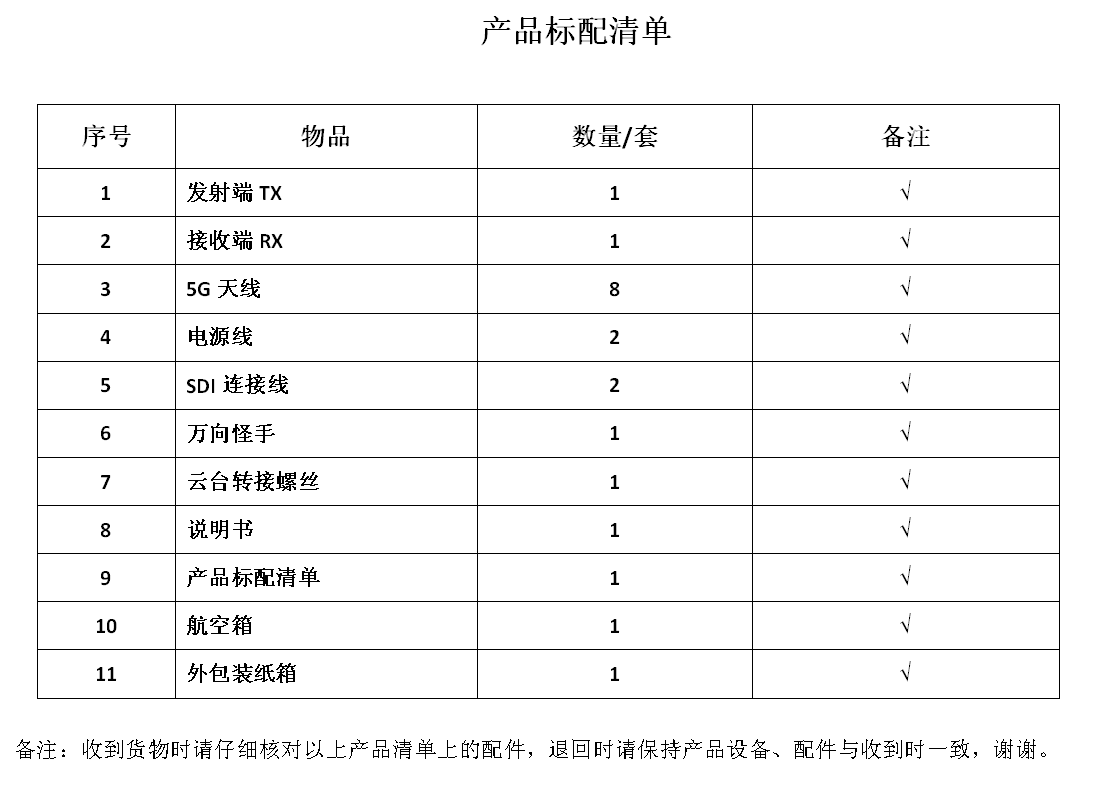 产品标配清单

| 序号 | 物品 | 数量/套 | 备注 |
|---|---|---|---|
| 1 | 发射端 TX | 1 | √ |
| 2 | 接收端 RX | 1 | √ |
| 3 | 5G 天线 | 8 | √ |
| 4 | 电源线 | 2 | √ |
| 5 | SDI 连接线 | 2 | √ |
| 6 | 万向怪手 | 1 | √ |
| 7 | 云台转接螺丝 | 1 | √ |
| 8 | 说明书 | 1 | √ |
| 9 | 产品标配清单 | 1 | √ |
| 10 | 航空箱 | 1 | √ |
| 11 | 外包装纸箱 | 1 | √ |

备注：收到货物时请仔细核对以上产品清单上的配件，退回时请保持产品设备、配件与收到时一致，谢谢。